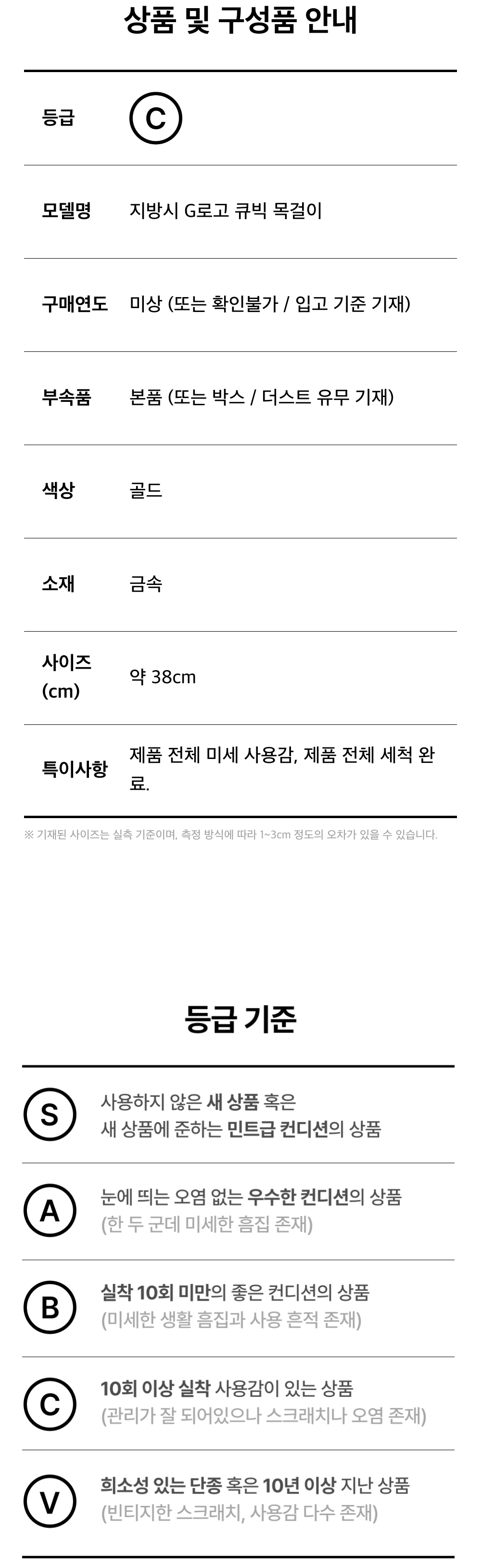 상품 및 구성품 안내

등급
C

모델명
지방시 G로고 큐빅 목걸이

구매연도
미상 (또는 확인불가 / 입고 기준 기재)

부속품
본품 (또는 박스 / 더스트 유무 기재)

색상
골드

소재
금속

사이즈 (cm)
약 38cm

특이사항
제품 전체 미세 사용감, 제품 전체 세척 완료.

※ 기재된 사이즈는 실측 기준이며, 측정 방식에 따라 1~3cm 정도의 오차가 있을 수 있습니다.

등급 기준

S
사용하지 않은 새 상품 혹은
새 상품에 준하는 민트급 컨디션의 상품

A
눈에 띄는 오염 없는 우수한 컨디션의 상품
(한 두 군데 미세한 흠집 존재)

B
실착 10회 미만의 좋은 컨디션의 상품
(미세한 생활 흠집과 사용 흔적 존재)

C
10회 이상 실착 사용감이 있는 상품
(관리가 잘 되어있으나 스크래치나 오염 존재)

V
희소성 있는 단종 혹은 10년 이상 지난 상품
(빈티지한 스크래치, 사용감 다수 존재)